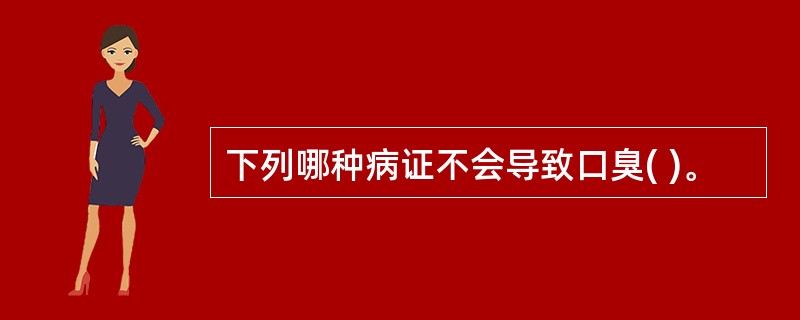 下列哪种病证不会导致口臭( )。